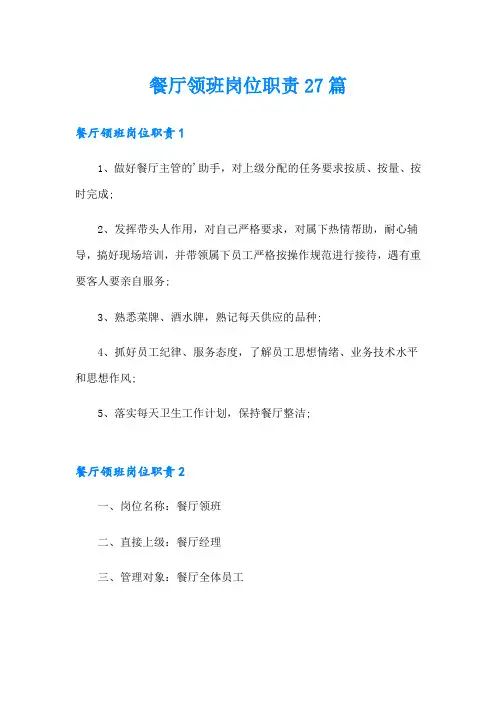 餐厅领班岗位职责27篇

餐厅领班岗位职责1

1、做好餐厅主管的'助手，对上级分配的任务要求按质、按量、按时完成；

2、发挥带头人作用，对自己严格要求，对属下热情帮助，耐心辅导，搞好现场培训，并带领属下员工严格按操作规范进行接待，遇有重要客人要亲自服务；

3、熟悉菜牌、酒水牌，熟记每天供应的品种；

4、抓好员工纪律、服务态度，了解员工思想情绪、业务技术水平和思想作风；

5、落实每天卫生工作计划，保持餐厅整洁；

餐厅领班岗位职责2

一、岗位名称：餐厅领班

二、直接上级：餐厅经理

三、管理对象：餐厅全体员工